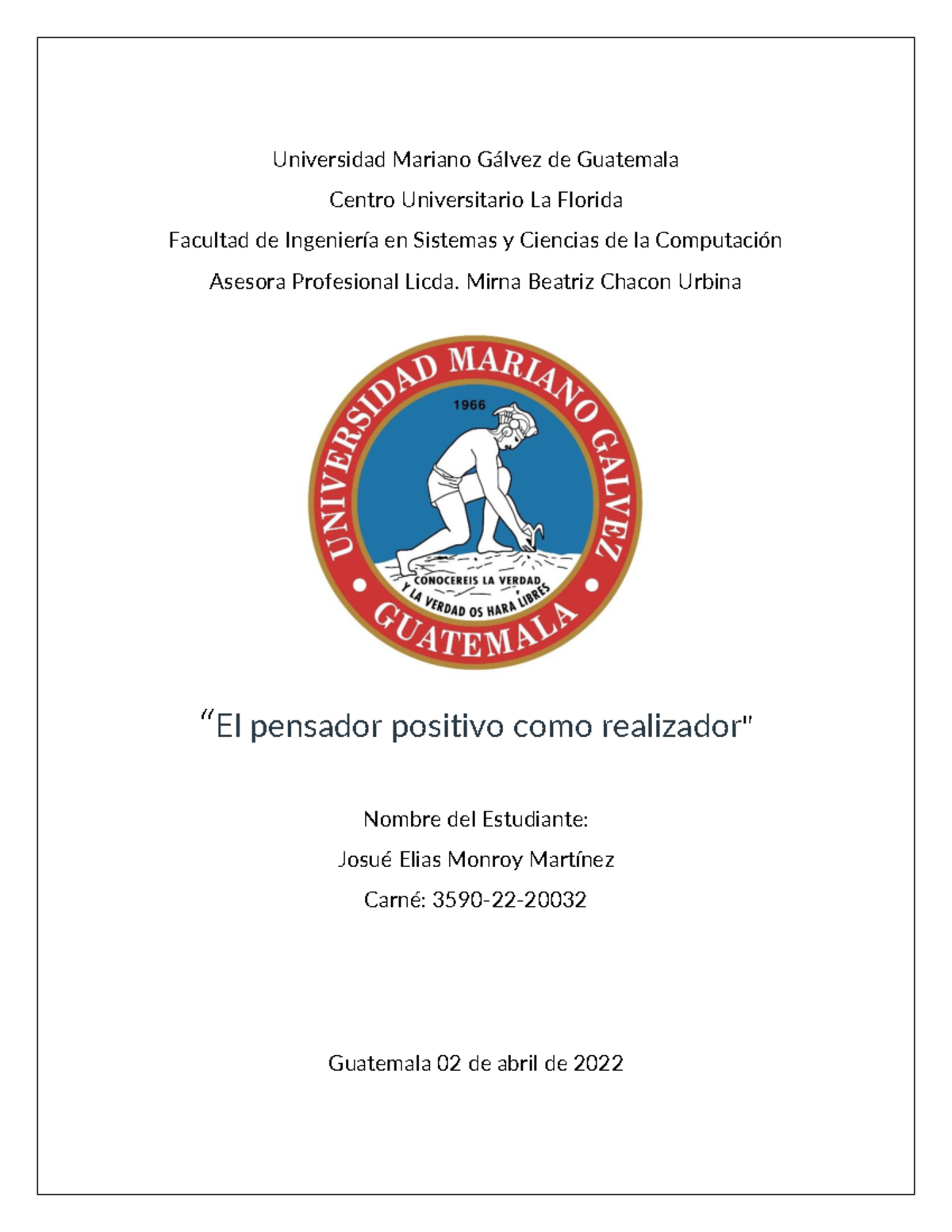 Universidad Mariano Gálvez de Guatemala

Centro Universitario La Florida

Facultad de Ingeniería en Sistemas y Ciencias de la Computación

Asesora Profesional Licda. Mirna Beatriz Chacon Urbina

UNIVERSIDAD MARIANO GALVEZ

1966

CONOCEREIS LA VERDAD Y LA VERDAD OS HARA LIBRES

GUATEMALA

“El pensador positivo como realizador"

Nombre del Estudiante:

Josué Elias Monroy Martínez

Carné: 3590-22-20032

Guatemala 02 de abril de 2022